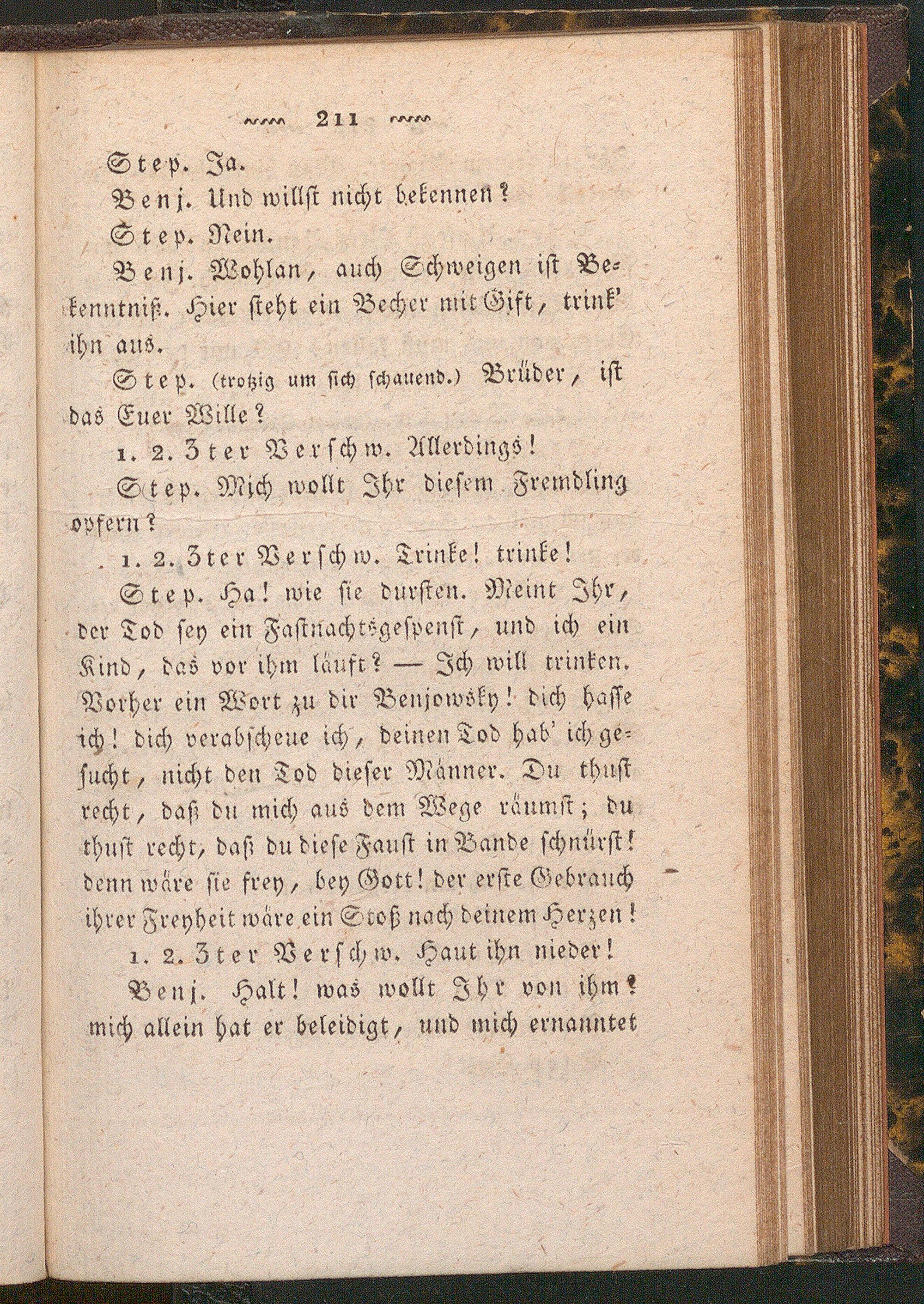 211

Step. Ja.

Benj. Und willst nicht bekennen?

Step. Nein.

Benj. Wohlan, auch Schweigen ist Bekenntniß. Hier steht ein Becher mit Gift, trink' ihn aus.

Step. (trotzig um sich schauend.) Brüder, ist das Euer Wille?

1. 2. 3ter Verschw. Allerdings!

Step. Mich wollt Ihr diesem Fremdling opfern?

1. 2. 3ter Verschw. Trinke! trinke!

Step. Ha! wie sie dursten. Meint Ihr, der Tod sey ein Fastnachtsgespenst, und ich ein Kind, das vor ihm läuft? — Ich will trinken. Vorher ein Wort zu dir Benjowsky! dich hasse ich! dich verabscheue ich, deinen Tod hab' ich gesucht, nicht den Tod dieser Männer. Du thust recht, daß du mich aus dem Wege räumst; du thust recht, daß du diese Faust in Bande schnürst! denn wäre sie frey, bey Gott! der erste Gebrauch ihrer Freyheit wäre ein Stoß nach deinem Herzen!

1. 2. 3ter Verschw. Haut ihn nieder!

Benj. Halt! was wollt Ihr von ihm? mich allein hat er beleidigt, und mich ernanntet